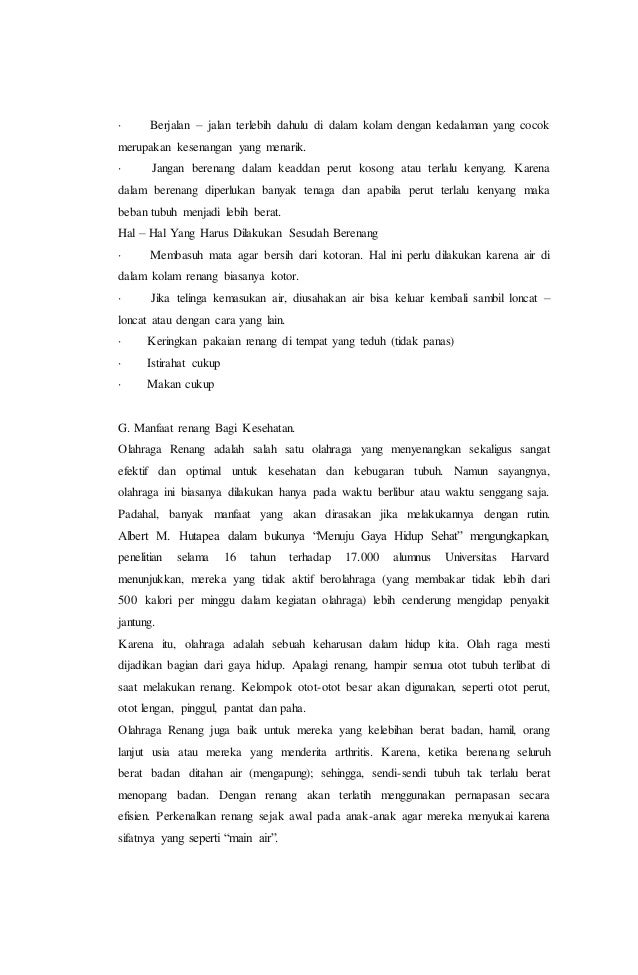 ·        Berjalan – jalan terlebih dahulu di dalam kolam dengan kedalaman yang cocok merupakan kesenangan yang menarik.

·        Jangan berenang dalam keaddan perut kosong atau terlalu kenyang. Karena dalam berenang diperlukan banyak tenaga dan apabila perut terlalu kenyang maka beban tubuh menjadi lebih berat.

Hal – Hal Yang Harus Dilakukan Sesudah Berenang

·        Membasuh mata agar bersih dari kotoran. Hal ini perlu dilakukan karena air di dalam kolam renang biasanya kotor.

·        Jika telinga kemasukan air, diusahakan air bisa keluar kembali sambil loncat – loncat atau dengan cara yang lain.

·        Keringkan pakaian renang di tempat yang teduh (tidak panas)

·        Istirahat cukup

·        Makan cukup

G. Manfaat renang Bagi Kesehatan.

Olahraga Renang adalah salah satu olahraga yang menyenangkan sekaligus sangat efektif dan optimal untuk kesehatan dan kebugaran tubuh. Namun sayangnya, olahraga ini biasanya dilakukan hanya pada waktu berlibur atau waktu senggang saja. Padahal, banyak manfaat yang akan dirasakan jika melakukannya dengan rutin. Albert M. Hutapea dalam bukunya "Menuju Gaya Hidup Sehat" mengungkapkan, penelitian selama 16 tahun terhadap 17.000 alumnus Universitas Harvard menunjukkan, mereka yang tidak aktif berolahraga (yang membakar tidak lebih dari 500 kalori per minggu dalam kegiatan olahraga) lebih cenderung mengidap penyakit jantung.

Karena itu, olahraga adalah sebuah keharusan dalam hidup kita. Olah raga mesti dijadikan bagian dari gaya hidup. Apalagi renang, hampir semua otot tubuh terlibat di saat melakukan renang. Kelompok otot-otot besar akan digunakan, seperti otot perut, otot lengan, pinggul, pantat dan paha.

Olahraga Renang juga baik untuk mereka yang kelebihan berat badan, hamil, orang lanjut usia atau mereka yang menderita arthritis. Karena, ketika berenang seluruh berat badan ditahan air (mengapung); sehingga, sendi-sendi tubuh tak terlalu berat menopang badan. Dengan renang akan terlatih menggunakan pernapasan secara efisien. Perkenalkan renang sejak awal pada anak-anak agar mereka menyukai karena sifatnya yang seperti "main air".